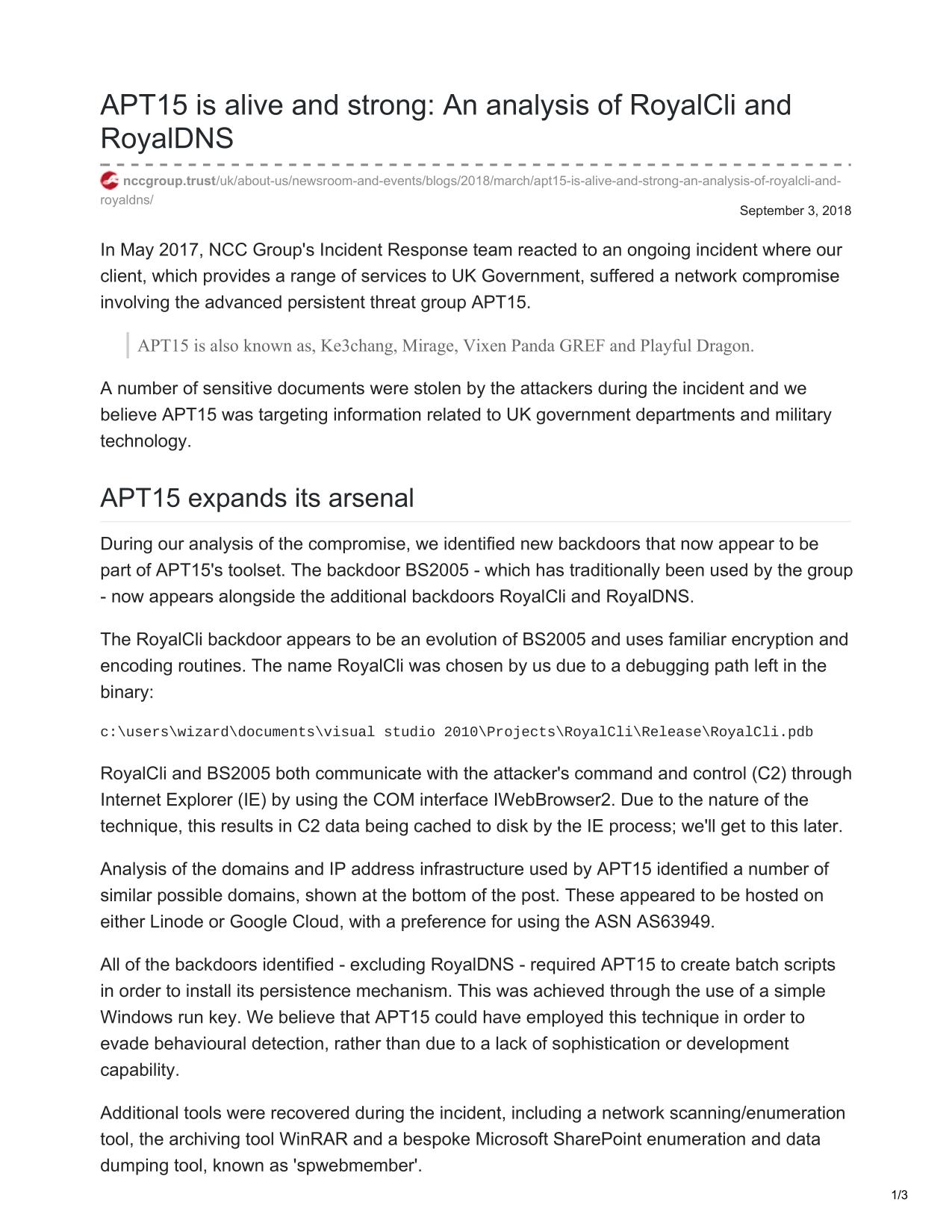 APT15 is alive and strong: An analysis of RoyalCli and RoyalDNS

nccgroup.trust/uk/about-us/newsroom-and-events/blogs/2018/march/apt15-is-alive-and-strong-an-analysis-of-royalcli-and-royaldns/

September 3, 2018

In May 2017, NCC Group's Incident Response team reacted to an ongoing incident where our client, which provides a range of services to UK Government, suffered a network compromise involving the advanced persistent threat group APT15.

APT15 is also known as, Ke3chang, Mirage, Vixen Panda GREF and Playful Dragon.

A number of sensitive documents were stolen by the attackers during the incident and we believe APT15 was targeting information related to UK government departments and military technology.

APT15 expands its arsenal

During our analysis of the compromise, we identified new backdoors that now appear to be part of APT15's toolset. The backdoor BS2005 - which has traditionally been used by the group - now appears alongside the additional backdoors RoyalCli and RoyalDNS.

The RoyalCli backdoor appears to be an evolution of BS2005 and uses familiar encryption and encoding routines. The name RoyalCli was chosen by us due to a debugging path left in the binary:

c:\users\wizard\documents\visual studio 2010\Projects\RoyalCli\Release\RoyalCli.pdb

RoyalCli and BS2005 both communicate with the attacker's command and control (C2) through Internet Explorer (IE) by using the COM interface IWebBrowser2. Due to the nature of the technique, this results in C2 data being cached to disk by the IE process; we'll get to this later.

Analysis of the domains and IP address infrastructure used by APT15 identified a number of similar possible domains, shown at the bottom of the post. These appeared to be hosted on either Linode or Google Cloud, with a preference for using the ASN AS63949.

All of the backdoors identified - excluding RoyalDNS - required APT15 to create batch scripts in order to install its persistence mechanism. This was achieved through the use of a simple Windows run key. We believe that APT15 could have employed this technique in order to evade behavioural detection, rather than due to a lack of sophistication or development capability.

Additional tools were recovered during the incident, including a network scanning/enumeration tool, the archiving tool WinRAR and a bespoke Microsoft SharePoint enumeration and data dumping tool, known as 'spwebmember'.

1/3